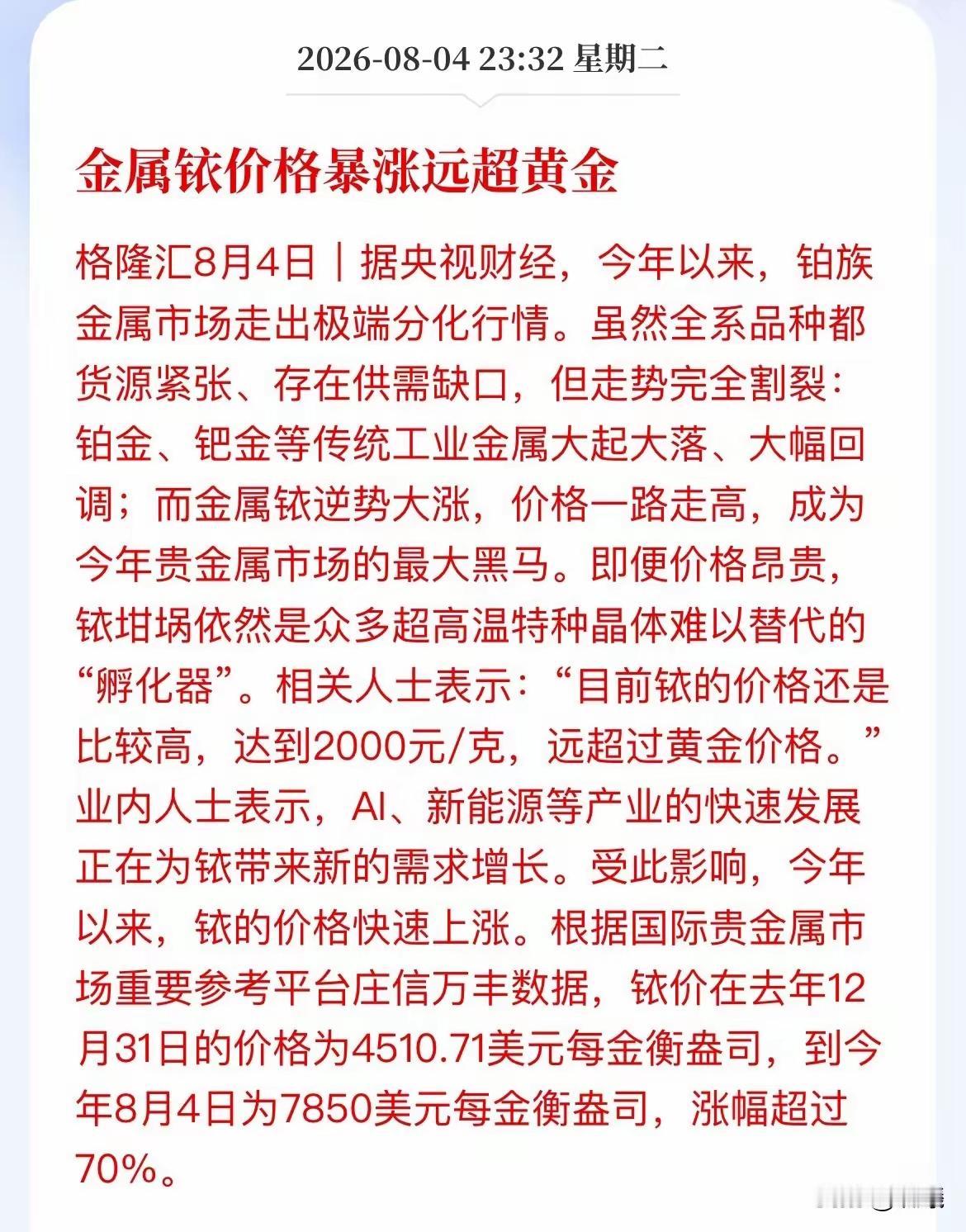 2026-08-04 23:32 星期二

金属铱价格暴涨远超黄金

格隆汇8月4日｜据央视财经，今年以来，铂族金属市场走出极端分化行情。虽然全系品种都货源紧张、存在供需缺口，但走势完全割裂：铂金、钯金等传统工业金属大起大落、大幅回调；而金属铱逆势大涨，价格一路走高，成为今年贵金属市场的最大黑马。即便价格昂贵，铱坩埚依然是众多超高温特种晶体难以替代的“孵化器”。相关人士表示：“目前铱的价格还是比较高，达到2000元/克，远超过黄金价格。”业内人士表示，AI、新能源等产业的快速发展正在为铱带来新的需求增长。受此影响，今年以来，铱的价格快速上涨。根据国际贵金属市场重要参考平台庄信万丰数据，铱价在去年12月31日的价格为4510.71美元每金衡盎司，到今年8月4日为7850美元每金衡盎司，涨幅超过70%。